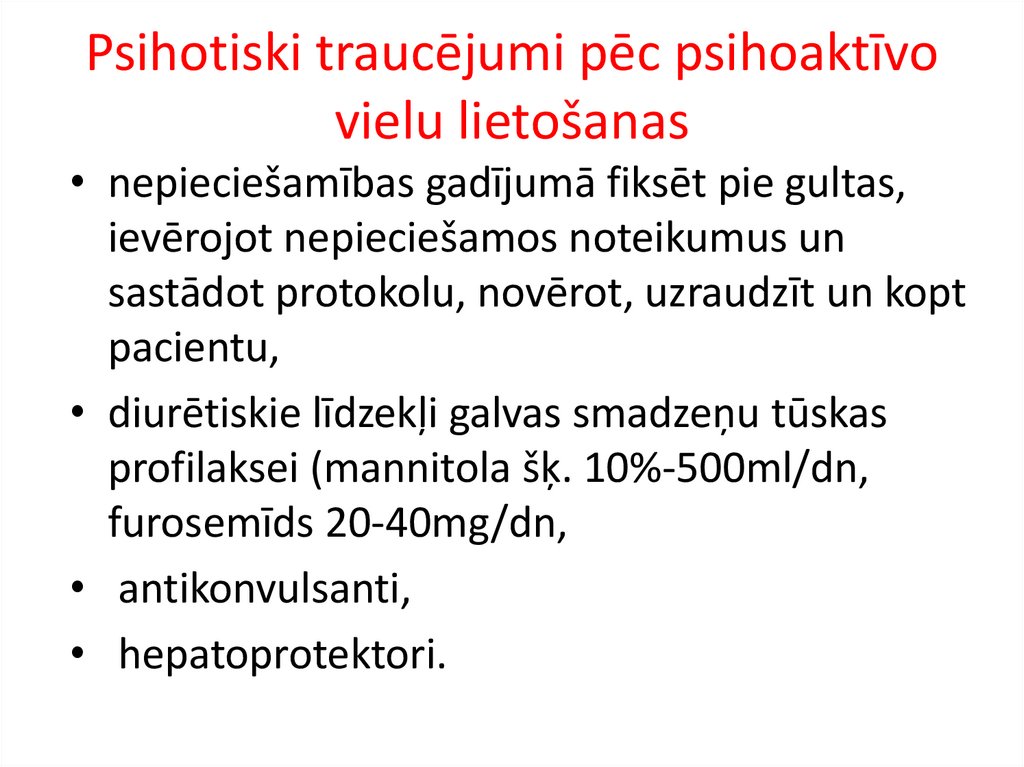 Psihotiski traucējumi pēc psihoaktīvo vielu lietošanas

• nepieciešamības gadījumā fiksēt pie gultas, ievērojot nepieciešamos noteikumus un sastādot protokolu, novērot, uzraudzīt un kopt pacientu,

• diurētiskie līdzekļi galvas smadzeņu tūskas profilaksei (mannitola šķ. 10%-500ml/dn, furosemīds 20-40mg/dn,

• antikonvulsanti,

• hepatoprotektori.